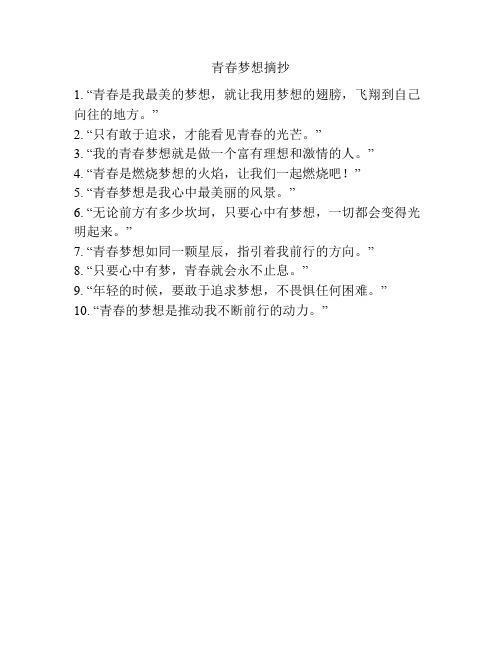 青春梦想摘抄

1. “青春是我最美的梦想，就让我用梦想的翅膀，飞翔到自己向往的地方。”

2. “只有敢于追求，才能看见青春的光芒。”

3. “我的青春梦想就是做一个富有理想和激情的人。”

4. “青春是燃烧梦想的火焰，让我们一起燃烧吧！”

5. “青春梦想是我心中最美丽的风景。”

6. “无论前方有多少坎坷，只要心中有梦想，一切都会变得光明起来。”

7. “青春梦想如同一颗星辰，指引着我前行的方向。”

8. “只要心中有梦，青春就会永不止息。”

9. “年轻的时候，要敢于追求梦想，不畏惧任何困难。”

10. “青春的梦想是推动我不断前行的动力。”